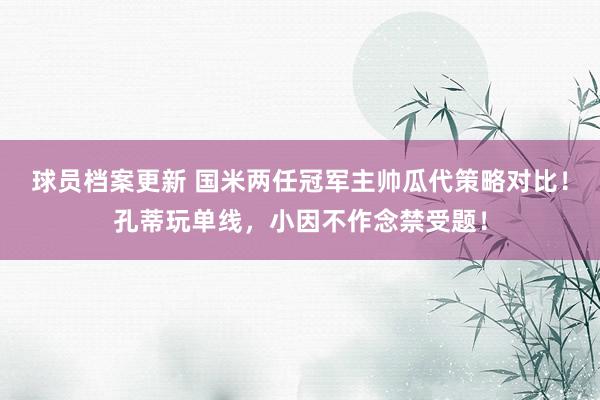 球员档案更新 国米两任冠军主帅瓜代策略对比！孔蒂玩单线，小因不作念禁受题！